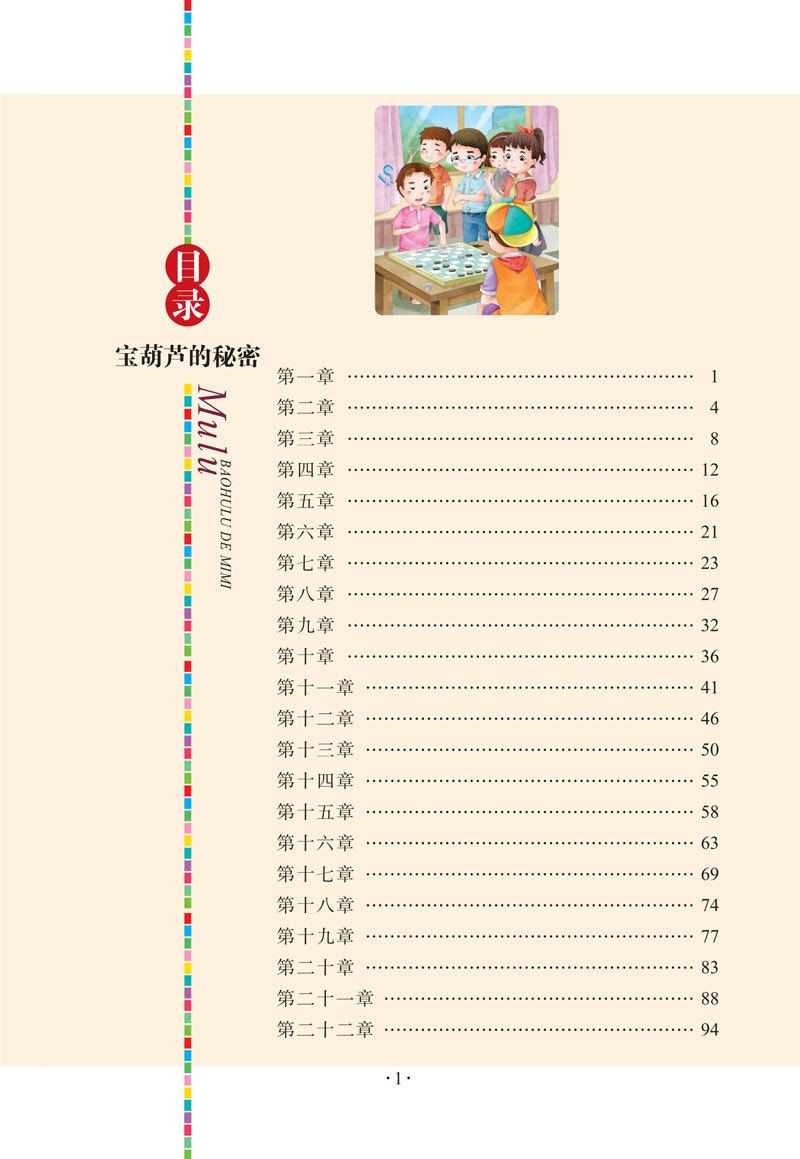 目录

宝葫芦的秘密

Mulu

BAOHULU DE MIMI

第一章 1
第二章 4
第三章 8
第四章 12
第五章 16
第六章 21
第七章 23
第八章 27
第九章 32
第十章 36
第十一章 41
第十二章 46
第十三章 50
第十四章 55
第十五章 58
第十六章 63
第十七章 69
第十八章 74
第十九章 77
第二十章 83
第二十一章 88
第二十二章 94

·1·